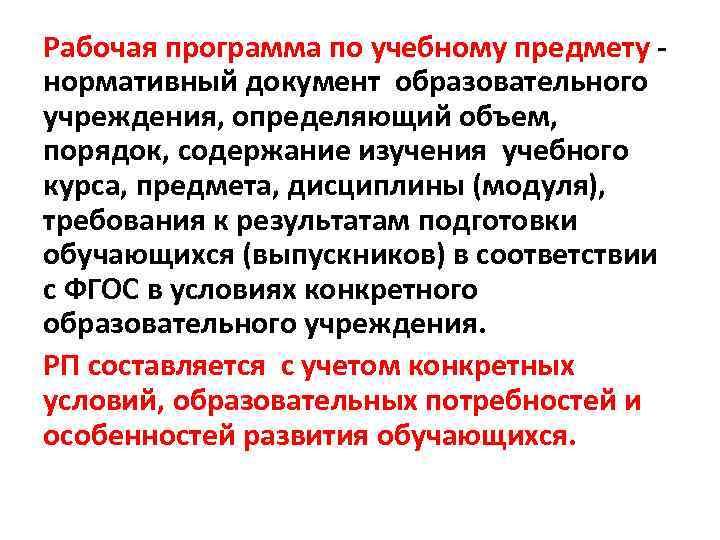 Рабочая программа по учебному предмету - нормативный документ образовательного учреждения, определяющий объем, порядок, содержание изучения учебного курса, предмета, дисциплины (модуля), требования к результатам подготовки обучающихся (выпускников) в соответствии с ФГОС в условиях конкретного образовательного учреждения.

РП составляется с учетом конкретных условий, образовательных потребностей и особенностей развития обучающихся.